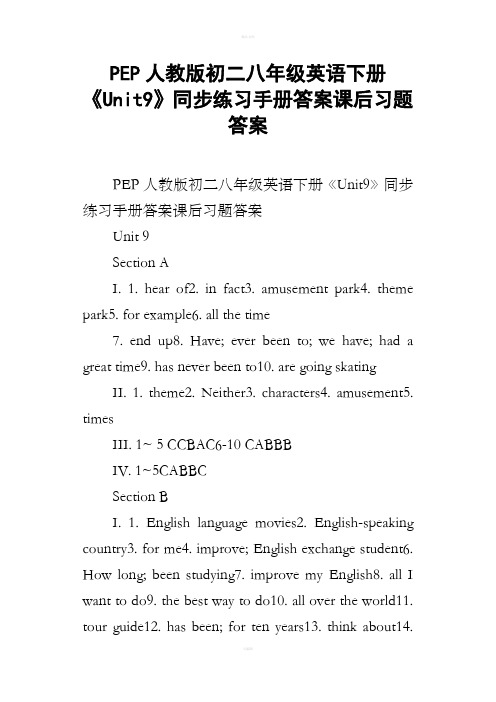 PEP人教版初二八年级英语下册《Unit9》同步练习手册答案课后习题答案

PEP人教版初二八年级英语下册《Unit9》同步练习手册答案课后习题答案

Unit 9

Section A

I. 1. hear of2. in fact3. amusement park4. theme park5. for example6. all the time

7. end up8. Have; ever been to; we have; had a great time9. has never been to10. are going skating

II. 1. theme2. Neither3. characters4. amusement5. times

III. 1~ 5 CCBAC6-10 CABBB

IV. 1~5CABBC

Section B

I. 1. English language movies2. English-speaking country3. for me4. improve; English exchange student6. How long; been studying7. improve my English8. all I want to do9. the best way to do10. all over the world11. tour guide12. has been; for ten years13. think about14.